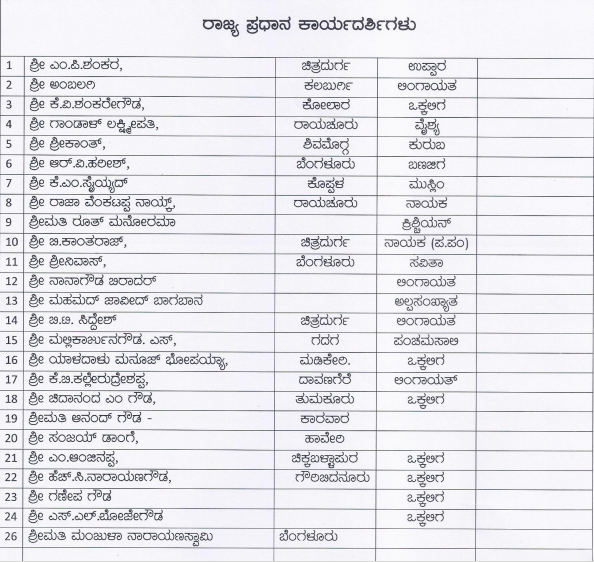 ರಾಜ್ಯ ಪ್ರಧಾನ ಕಾರ್ಯದರ್ಶಿಗಳು

| | | | | |
|---|---|---|---|---|
| 1 | ಶ್ರೀ ಎಂ.ಪಿ.ಶಂಕರ, | ಚಿತ್ರದುರ್ಗ | ಉಪ್ಪಾರ | |
| 2 | ಶ್ರೀ ಅಂಬಲಗಿ | ಕಲಬುರ್ಗಿ | ಲಿಂಗಾಯತ | |
| 3 | ಶ್ರೀ ಕೆ.ವಿ.ಶಂಕರೇಗೌಡ, | ಕೋಲಾರ | ಒಕ್ಕಲಿಗ | |
| 4 | ಶ್ರೀ ಗಾಂಡಾಳ್ ಲಕ್ಷ್ಮೀಪತಿ, | ರಾಯಚೂರು | ವೈಶ್ಯ | |
| 5 | ಶ್ರೀ ಶ್ರೀಕಾಂತ್, | ಶಿವಮೊಗ್ಗ | ಕುರುಬ | |
| 6 | ಶ್ರೀ ಆರ್.ವಿ.ಹರೀಶ್, | ಬೆಂಗಳೂರು | ಬಣಜಿಗ | |
| 7 | ಶ್ರೀ ಕೆ.ಎಂ.ಸೈಯ್ಯದ್ | ಕೊಪ್ಪಳ | ಮುಸ್ಲಿಂ | |
| 8 | ಶ್ರೀ ರಾಜಾ ವೆಂಕಟಪ್ಪ ನಾಯ್ಕ್, | ರಾಯಚೂರು | ನಾಯಕ | |
| 9 | ಶ್ರೀಮತಿ ರೂತ್ ಮನೋರಮಾ | | ಕ್ರಿಶ್ಚಿಯನ್ | |
| 10 | ಶ್ರೀ ಜಿ.ಕಾಂತರಾಜ್, | ಚಿತ್ರದುರ್ಗ | ನಾಯಕ (ಪ.ಪಂ) | |
| 11 | ಶ್ರೀ ಶ್ರೀನಿವಾಸ್, | ಬೆಂಗಳೂರು | ಸವಿತಾ | |
| 12 | ಶ್ರೀ ನಾನಾಗೌಡ ಬಿರಾದರ್ | | ಲಿಂಗಾಯತ | |
| 13 | ಶ್ರೀ ಮಹಮದ್ ಜಾವೀದ್ ಬಾಗಬಾನ | | ಅಲ್ಪಸಂಖ್ಯಾತ | |
| 14 | ಶ್ರೀ ಬಿ.ಟಿ. ಸಿದ್ದೇಶ್ | ಚಿತ್ರದುರ್ಗ | ಲಿಂಗಾಯತ | |
| 15 | ಶ್ರೀ ಮಲ್ಲಿಕಾರ್ಜುನಗೌಡ. ಎಸ್, | ಗದಗ | ಪಂಚಮಸಾಲಿ | |
| 16 | ಶ್ರೀ ಯಾಳದಾಳು ಮನೋಜ್ ಭೋಪಯ್ಯಾ, | ಮಡಿಕೇರಿ. | ಒಕ್ಕಲಿಗ | |
| 17 | ಶ್ರೀ ಕೆ.ಜಿ.ಕಲ್ಲೇರುದ್ರೇಶಪ್ಪ, | ದಾವಣಗೆರೆ | ಲಿಂಗಾಯತ್ | |
| 18 | ಶ್ರೀ ಚಿದಾನಂದ ಎಂ ಗೌಡ, | ತುಮಕೂರು | ಒಕ್ಕಲಿಗ | |
| 19 | ಶ್ರೀಮತಿ ಆನಂದ್ ಗೌಡ - | ಕಾರವಾರ | | |
| 20 | ಶ್ರೀ ಸಂಜಯ್ ಡಾಂಗೆ, | ಹಾವೇರಿ | | |
| 21 | ಶ್ರೀ ಎಂ.ಆಂಜಿನಪ್ಪ, | ಚಿಕ್ಕಬಳ್ಳಾಪುರ | ಒಕ್ಕಲಿಗ | |
| 22 | ಶ್ರೀ ಹೆಚ್.ಸಿ.ನಾರಾಯಣಗೌಡ, | ಗೌರಿಬಿದನೂರು | ಒಕ್ಕಲಿಗ | |
| 23 | ಶ್ರೀ ಗಣೇಪ ಗೌಡ | | ಒಕ್ಕಲಿಗ | |
| 24 | ಶ್ರೀ ಎಸ್.ಎಲ್.ಬೋಜೇಗೌಡ | | ಒಕ್ಕಲಿಗ | |
| 26 | ಶ್ರೀಮತಿ ಮಂಜುಳಾ ನಾರಾಯಣಸ್ವಾಮಿ | ಬೆಂಗಳೂರು | | |